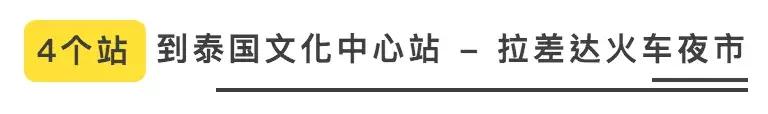 4个站 到泰国文化中心站 – 拉差达火车夜市